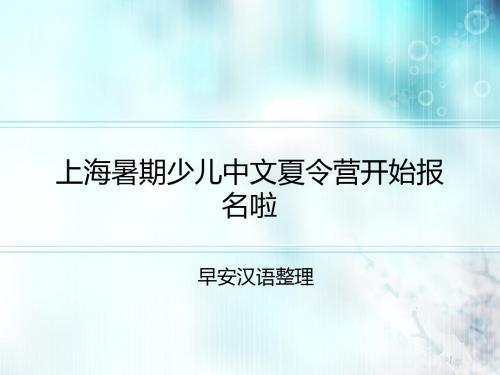 上海暑期少儿中文夏令营开始报名啦

早安汉语整理